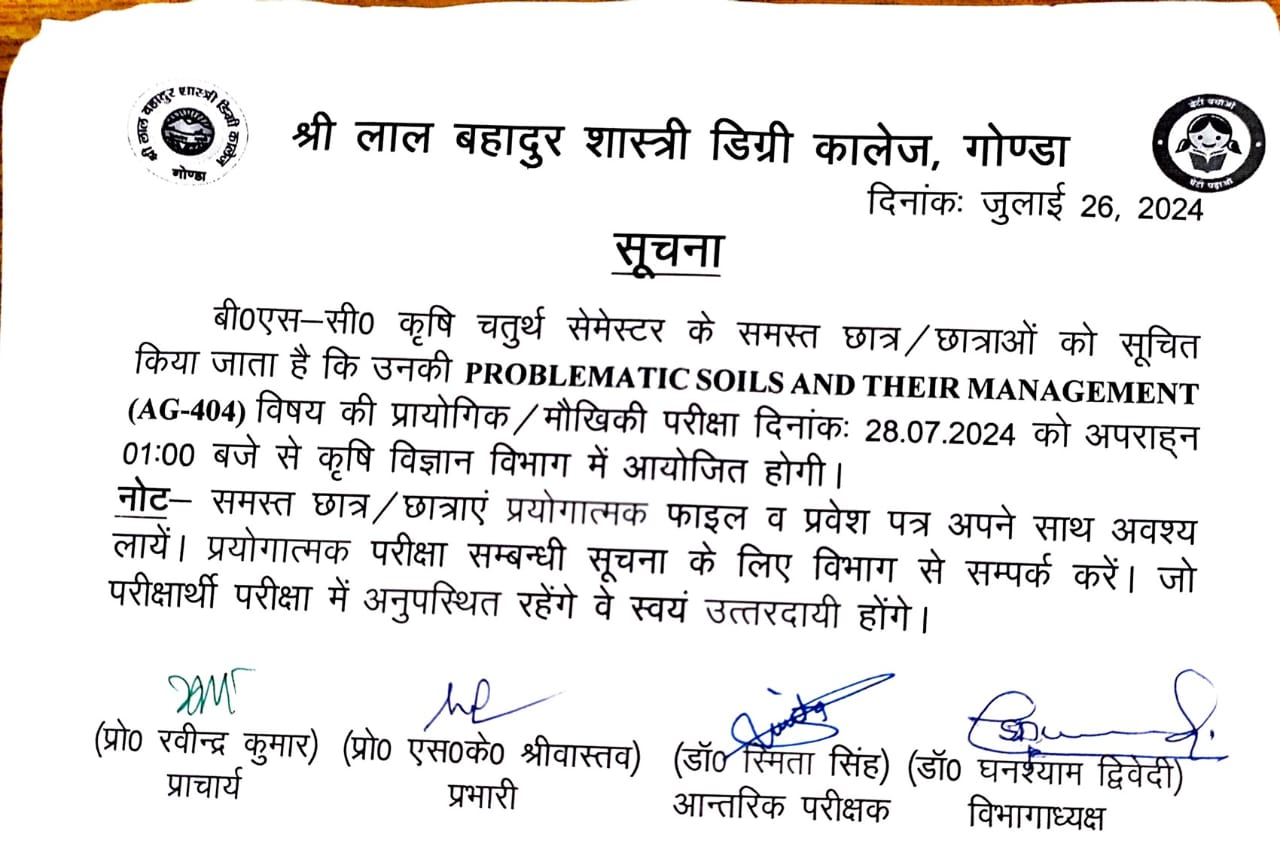 श्री लाल बहादुर शास्त्री डिग्री कालेज गोण्डा

बेटी बचाओ बेटी पढ़ाओ

श्री लाल बहादुर शास्त्री डिग्री कालेज, गोण्डा

दिनांकः जुलाई 26, 2024

सूचना

बी0एस–सी0 कृषि चतुर्थ सेमेस्टर के समस्त छात्र/छात्राओं को सूचित किया जाता है कि उनकी PROBLEMATIC SOILS AND THEIR MANAGEMENT (AG-404) विषय की प्रायोगिक/मौखिकी परीक्षा दिनांकः 28.07.2024 को अपराह्न 01:00 बजे से कृषि विज्ञान विभाग में आयोजित होगी।

नोट– समस्त छात्र/छात्राएं प्रयोगात्मक फाइल व प्रवेश पत्र अपने साथ अवश्य लायें। प्रयोगात्मक परीक्षा सम्बन्धी सूचना के लिए विभाग से सम्पर्क करें। जो परीक्षार्थी परीक्षा में अनुपस्थित रहेंगे वे स्वयं उत्तरदायी होंगे।

(प्रो0 रवीन्द्र कुमार)
प्राचार्य

(प्रो0 एस0के0 श्रीवास्तव)
प्रभारी

(डॉ0 स्मिता सिंह)
आन्तरिक परीक्षक

(डॉ0 घनश्याम द्विवेदी)
विभागाध्यक्ष